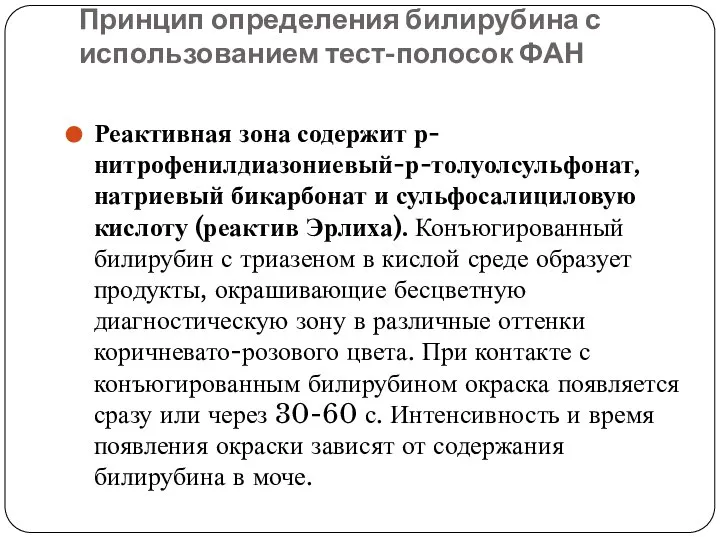 Принцип определения билирубина с использованием тест-полосок ФАН

Реактивная зона содержит р-нитрофенилдиазониевый-р-толуолсульфонат, натриевый бикарбонат и сульфосалициловую кислоту (реактив Эрлиха). Конъюгированный билирубин с триазеном в кислой среде образует продукты, окрашивающие бесцветную диагностическую зону в различные оттенки коричневато-розового цвета. При контакте с конъюгированным билирубином окраска появляется сразу или через 30-60 с. Интенсивность и время появления окраски зависят от содержания билирубина в моче.